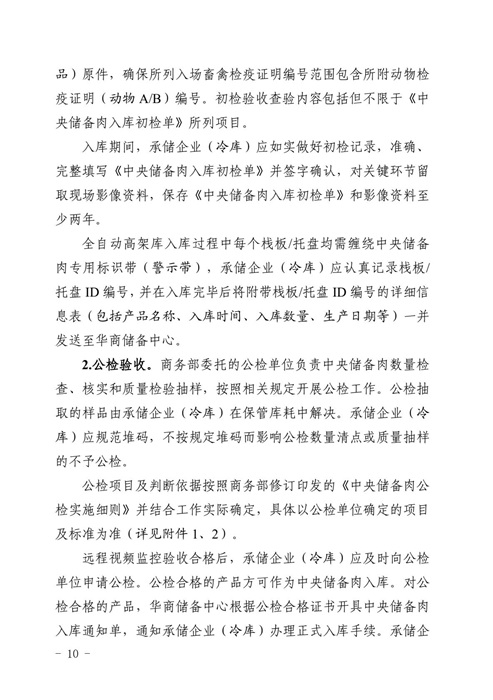 品）原件，确保所列入场畜禽检疫证明编号范围包含所附动物检疫证明（动物 A/B）编号。初检验收查验内容包括但不限于《中央储备肉入库初检单》所列项目。

入库期间，承储企业（冷库）应如实做好初检记录，准确、完整填写《中央储备肉入库初检单》并签字确认，对关键环节留取现场影像资料，保存《中央储备肉入库初检单》和影像资料至少两年。

全自动高架库入库过程中每个栈板/托盘均需缠绕中央储备肉专用标识带（警示带），承储企业（冷库）应认真记录栈板/托盘 ID 编号，并在入库完毕后将附带栈板/托盘 ID 编号的详细信息表（包括产品名称、入库时间、入库数量、生产日期等）一并发送至华商储备中心。

2.公检验收。商务部委托的公检单位负责中央储备肉数量检查、核实和质量检验抽样，按照相关规定开展公检工作。公检抽取的样品由承储企业（冷库）在保管库耗中解决。承储企业（冷库）应规范堆码，不按规定堆码而影响公检数量清点或质量抽样的不予公检。

公检项目及判断依据按照商务部修订印发的《中央储备肉公检实施细则》并结合工作实际确定，具体以公检单位确定的项目及标准为准（详见附件 1、2）。

远程视频监控验收合格后，承储企业（冷库）应及时向公检单位申请公检。公检合格的产品方可作为中央储备肉入库。对公检合格的产品，华商储备中心根据公检合格证书开具中央储备肉入库通知单，通知承储企业（冷库）办理正式入库手续。承储企

－ 10 －